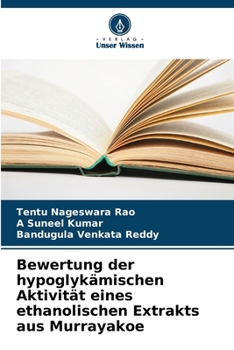 VERLAG
Unser Wissen

Tentu Nageswara Rao
A Suneel Kumar
Bandugula Venkata Reddy

Bewertung der hypoglykämischen Aktivität eines ethanolischen Extrakts aus Murrayakoe